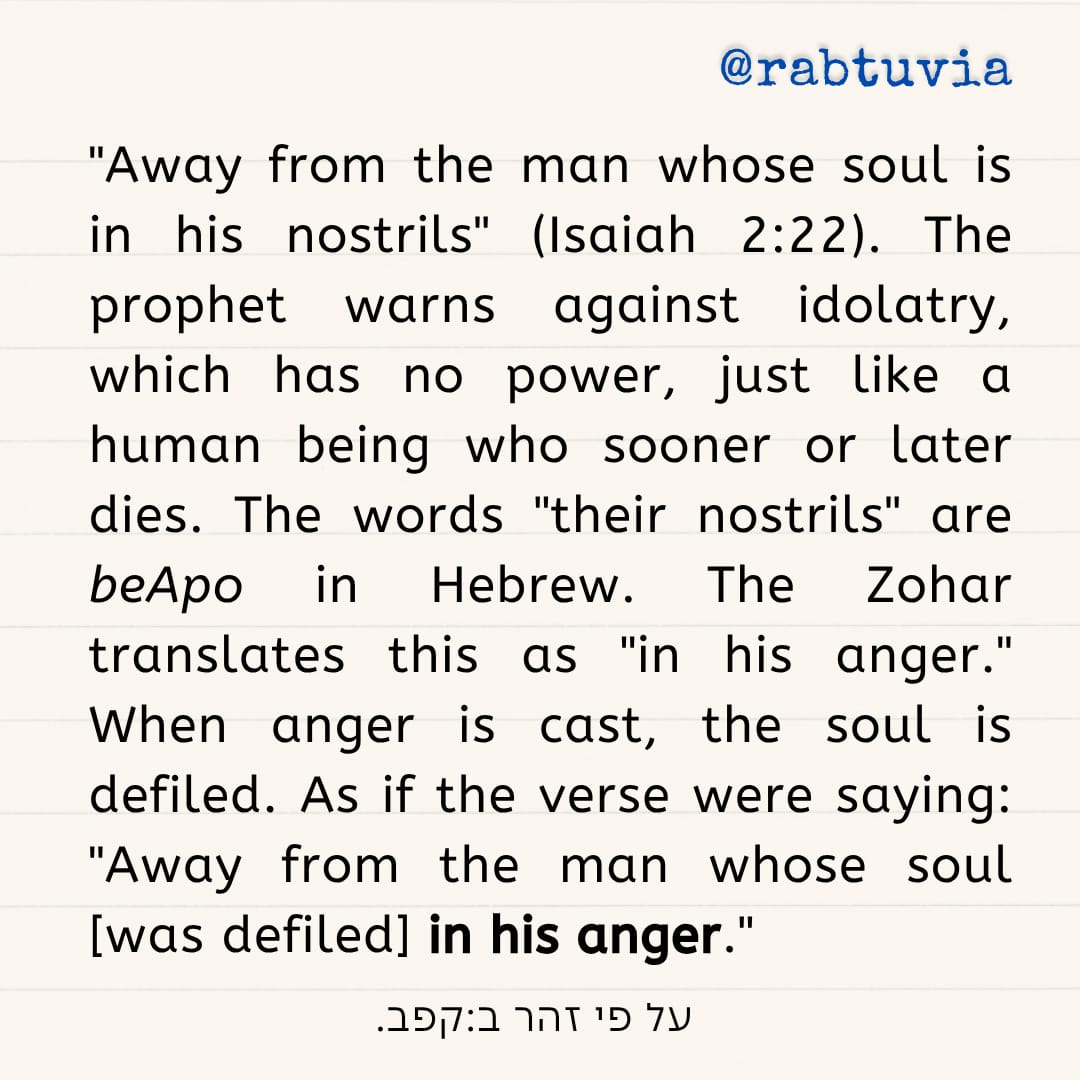 @rabtuvia

"Away from the man whose soul is in his nostrils" (Isaiah 2:22). The prophet warns against idolatry, which has no power, just like a human being who sooner or later dies. The words "their nostrils" are beApo in Hebrew. The Zohar translates this as "in his anger." When anger is cast, the soul is defiled. As if the verse were saying: "Away from the man whose soul [was defiled] in his anger."

על פי זהר ב:קפב.